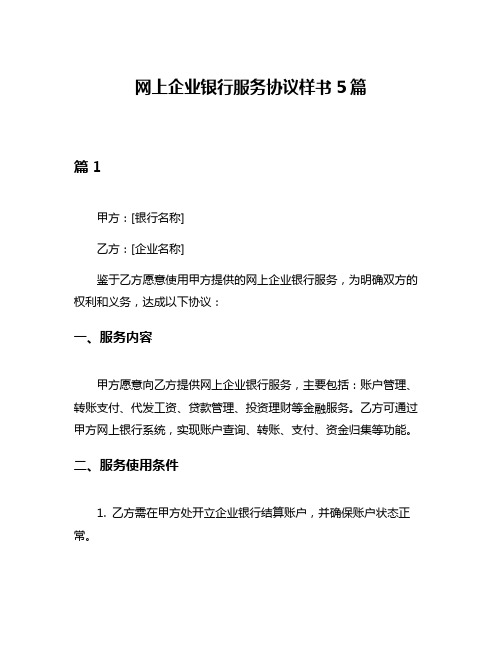 网上企业银行服务协议样书 5 篇

篇 1

甲方：[银行名称]

乙方：[企业名称]

鉴于乙方愿意使用甲方提供的网上企业银行服务，为明确双方的权利和义务，达成以下协议：

一、服务内容

甲方愿意向乙方提供网上企业银行服务，主要包括：账户管理、转账支付、代发工资、贷款管理、投资理财等金融服务。乙方可通过甲方网上银行系统，实现账户查询、转账、支付、资金归集等功能。

二、服务使用条件

1. 乙方需在甲方处开立企业银行结算账户，并确保账户状态正常。